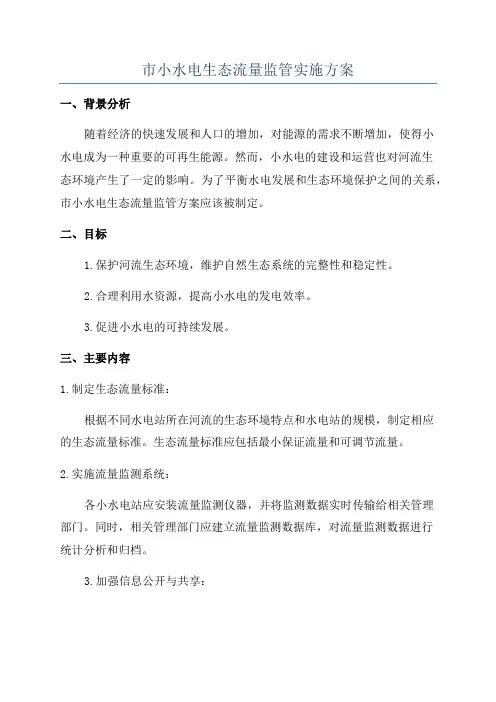 市小水电生态流量监管实施方案

一、背景分析

随着经济的快速发展和人口的增加，对能源的需求不断增加，使得小水电成为一种重要的可再生能源。然而，小水电的建设和运营也对河流生态环境产生了一定的影响。为了平衡水电发展和生态环境保护之间的关系，市小水电生态流量监管方案应该被制定。

二、目标

1.保护河流生态环境，维护自然生态系统的完整性和稳定性。

2.合理利用水资源，提高小水电的发电效率。

3.促进小水电的可持续发展。

三、主要内容

1.制定生态流量标准：

根据不同水电站所在河流的生态环境特点和水电站的规模，制定相应的生态流量标准。生态流量标准应包括最小保证流量和可调节流量。

2.实施流量监测系统：

各小水电站应安装流量监测仪器，并将监测数据实时传输给相关管理部门。同时，相关管理部门应建立流量监测数据库，对流量监测数据进行统计分析和归档。

3.加强信息公开与共享：